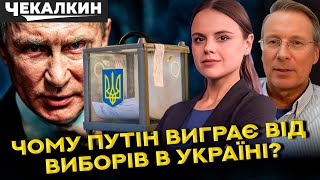 ЧЕКАЛКИН

ЧОМУ ПУТІН ВИГРАЄ ВІД ВИБОРІВ В УКРАЇНІ?